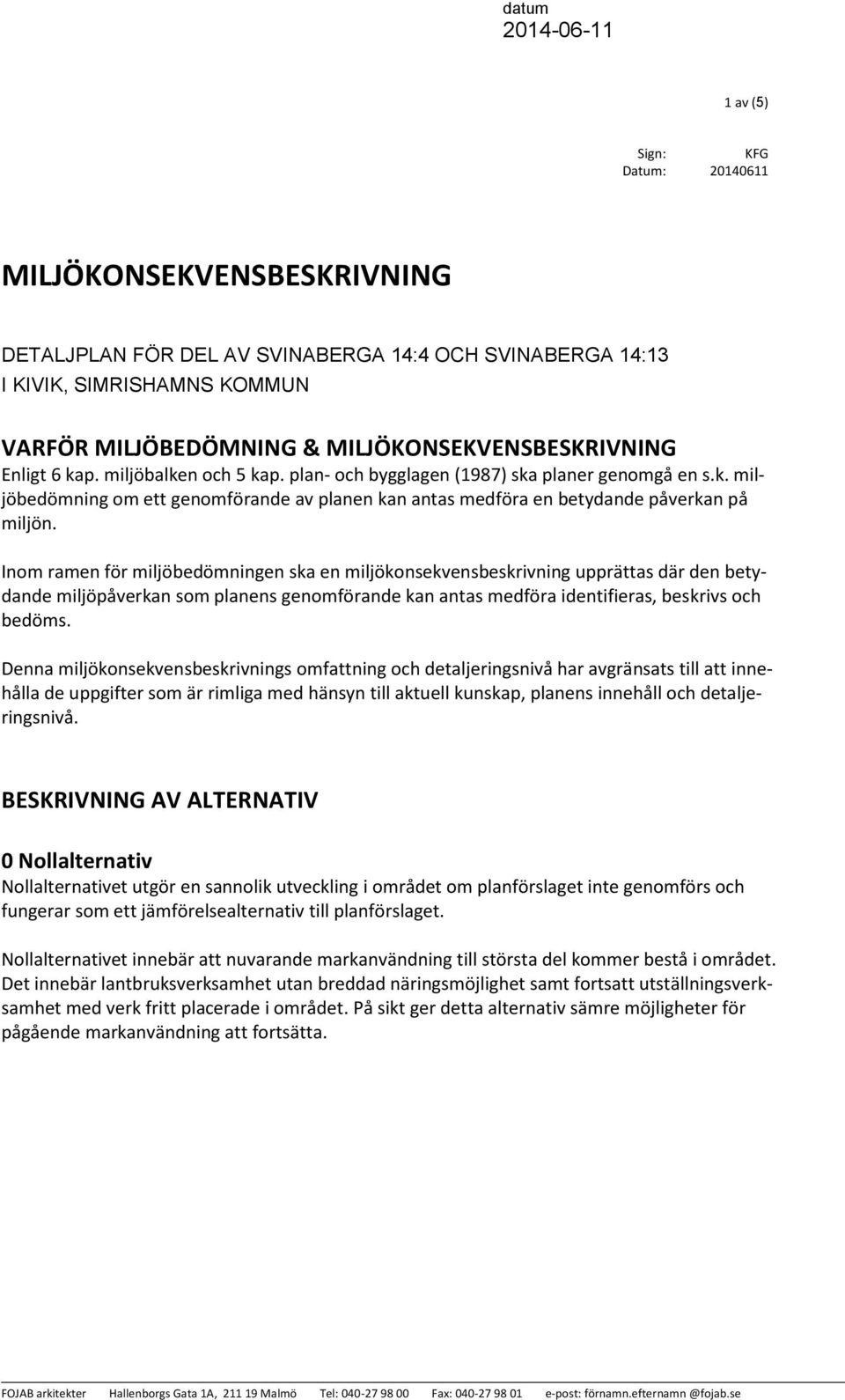 datum
2014-06-11

1 av (5)

Sign: KFG
Datum: 20140611

MILJÖKONSEKVENSBESKRIVNING

DETALJPLAN FÖR DEL AV SVINABERGA 14:4 OCH SVINABERGA 14:13
I KIVIK, SIMRISHAMNS KOMMUN

VARFÖR MILJÖBEDÖMNING & MILJÖKONSEKVENSBESKRIVNING
Enligt 6 kap. miljöbalken och 5 kap. plan- och bygglagen (1987) ska planer genomgå en s.k. miljöbedömning om ett genomförande av planen kan antas medföra en betydande påverkan på miljön.

Inom ramen för miljöbedömningen ska en miljökonsekvensbeskrivning upprättas där den betydande miljöpåverkan som planens genomförande kan antas medföra identifieras, beskrivs och bedöms.

Denna miljökonsekvensbeskrivnings omfattning och detaljeringsnivå har avgränsats till att innehålla de uppgifter som är rimliga med hänsyn till aktuell kunskap, planens innehåll och detaljeringsnivå.

BESKRIVNING AV ALTERNATIV

0 Nollalternativ
Nollalternativet utgör en sannolik utveckling i området om planförslaget inte genomförs och fungerar som ett jämförelsealternativ till planförslaget.

Nollalternativet innebär att nuvarande markanvändning till största del kommer bestå i området. Det innebär lantbruksverksamhet utan breddad näringsmöjlighet samt fortsatt utställningsverksamhet med verk fritt placerade i området. På sikt ger detta alternativ sämre möjligheter för pågående markanvändning att fortsätta.

FOJAB arkitekter Hallenborgs Gata 1A, 211 19 Malmö Tel: 040-27 98 00 Fax: 040-27 98 01 e-post: förnamn.efternamn @fojab.se